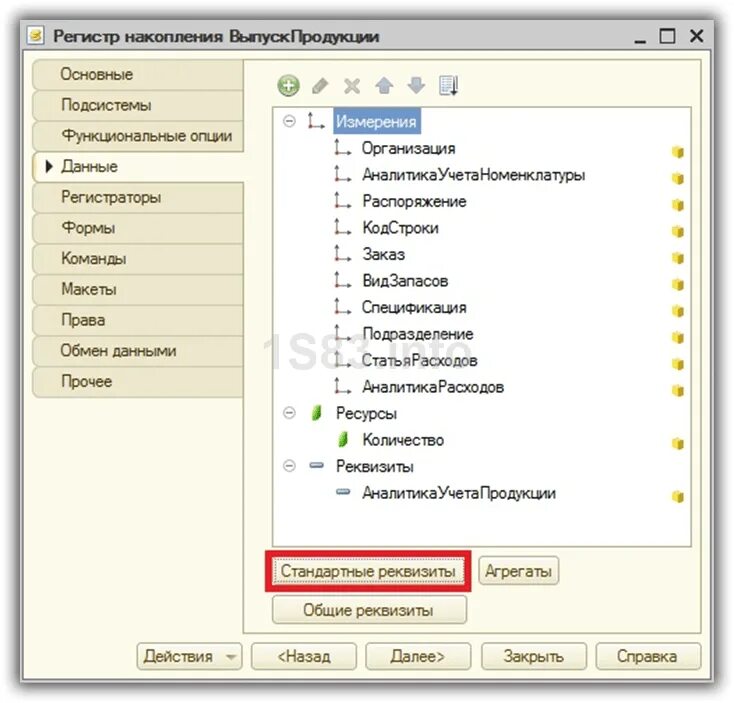 Регистр накопления ВыпускПродукции

Основные
Подсистемы
Функциональные опции
Данные
Регистраторы
Формы
Команды
Макеты
Права
Обмен данными
Прочее

Измерения
Организация
АналитикаУчетаНоменклатуры
Распоряжение
КодСтроки
Заказ
ВидЗапасов
Спецификация
Подразделение
СтатьяРасходов
АналитикаРасходов
Ресурсы
Количество
Реквизиты
АналитикаУчетаПродукции

1S83.info

Стандартные реквизиты
Агрегаты
Общие реквизиты

Действия
<Назад
Далее>
Закрыть
Справка